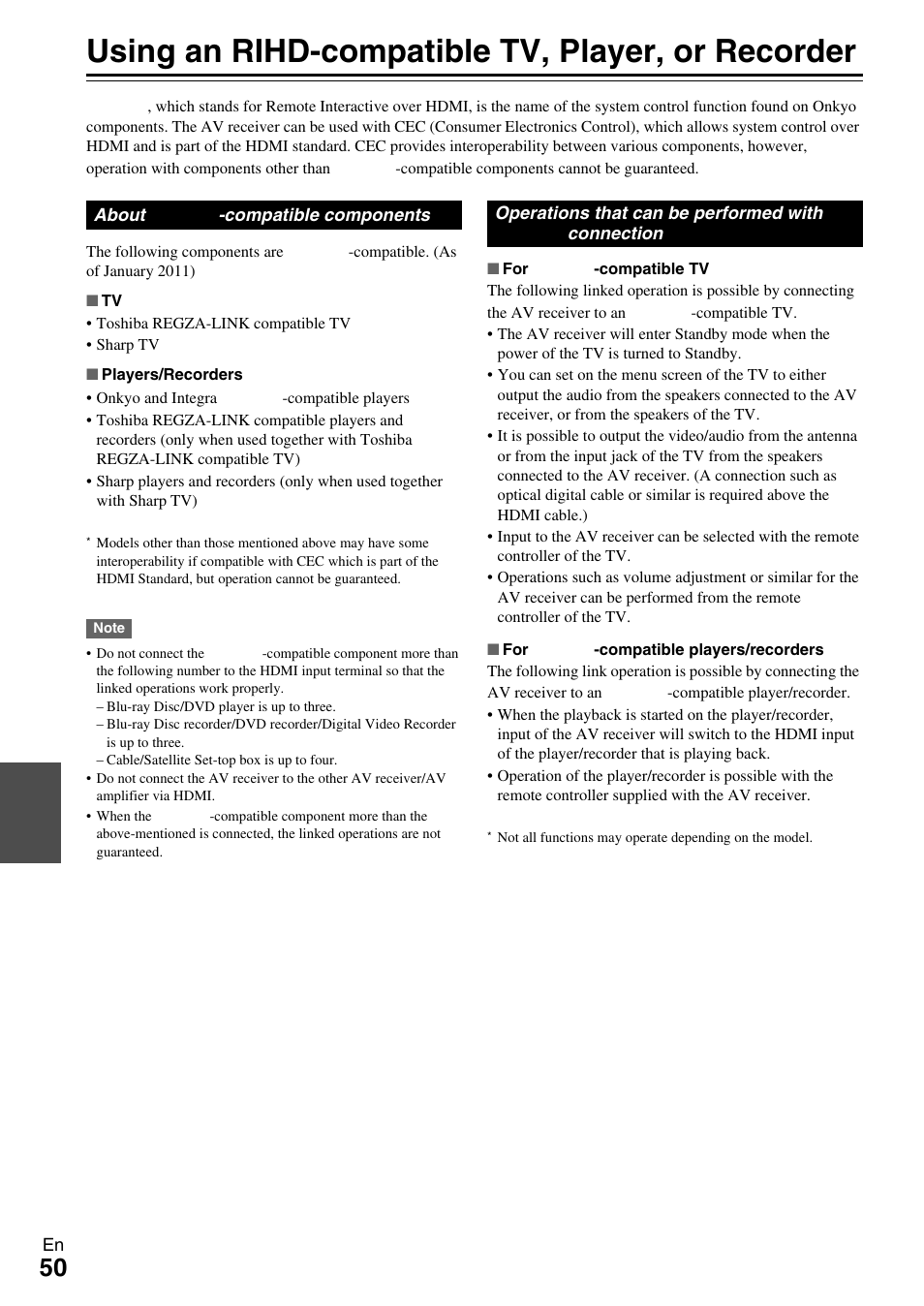 Using an RIHD-compatible TV, Player, or Recorder

, which stands for Remote Interactive over HDMI, is the name of the system control function found on Onkyo components. The AV receiver can be used with CEC (Consumer Electronics Control), which allows system control over HDMI and is part of the HDMI standard. CEC provides interoperability between various components, however, operation with components other than -compatible components cannot be guaranteed.

About -compatible components

The following components are -compatible. (As of January 2011)

■ TV
• Toshiba REGZA-LINK compatible TV
• Sharp TV

■ Players/Recorders
• Onkyo and Integra -compatible players
• Toshiba REGZA-LINK compatible players and recorders (only when used together with Toshiba REGZA-LINK compatible TV)
• Sharp players and recorders (only when used together with Sharp TV)

* Models other than those mentioned above may have some interoperability if compatible with CEC which is part of the HDMI Standard, but operation cannot be guaranteed.

Note
• Do not connect the -compatible component more than the following number to the HDMI input terminal so that the linked operations work properly.
– Blu-ray Disc/DVD player is up to three.
– Blu-ray Disc recorder/DVD recorder/Digital Video Recorder is up to three.
– Cable/Satellite Set-top box is up to four.
• Do not connect the AV receiver to the other AV receiver/AV amplifier via HDMI.
• When the -compatible component more than the above-mentioned is connected, the linked operations are not guaranteed.

Operations that can be performed with connection

■ For -compatible TV
The following linked operation is possible by connecting the AV receiver to an -compatible TV.
• The AV receiver will enter Standby mode when the power of the TV is turned to Standby.
• You can set on the menu screen of the TV to either output the audio from the speakers connected to the AV receiver, or from the speakers of the TV.
• It is possible to output the video/audio from the antenna or from the input jack of the TV from the speakers connected to the AV receiver. (A connection such as optical digital cable or similar is required above the HDMI cable.)
• Input to the AV receiver can be selected with the remote controller of the TV.
• Operations such as volume adjustment or similar for the AV receiver can be performed from the remote controller of the TV.

■ For -compatible players/recorders
The following link operation is possible by connecting the AV receiver to an -compatible player/recorder.
• When the playback is started on the player/recorder, input of the AV receiver will switch to the HDMI input of the player/recorder that is playing back.
• Operation of the player/recorder is possible with the remote controller supplied with the AV receiver.

* Not all functions may operate depending on the model.

En
50